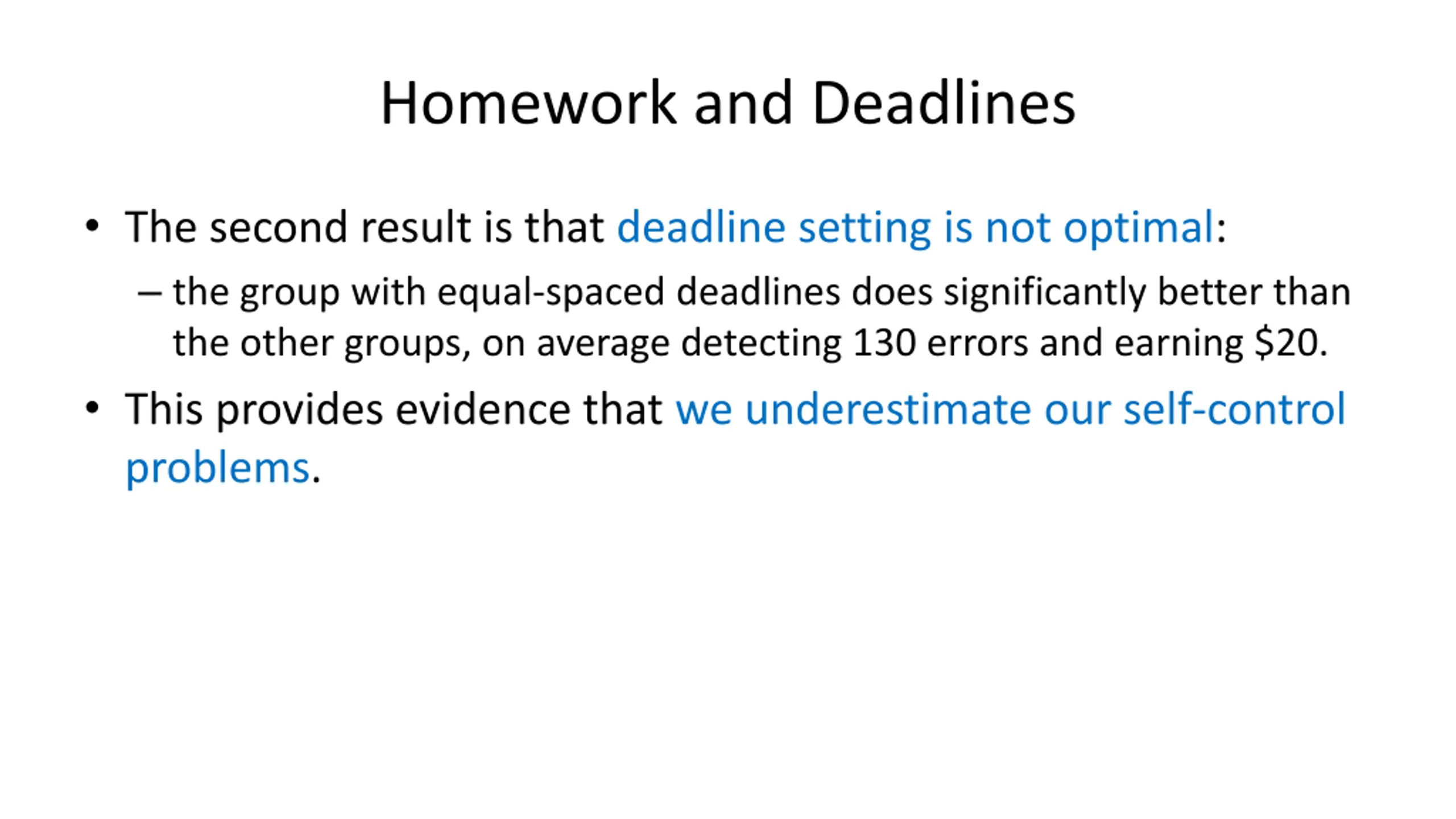 Homework and Deadlines

• The second result is that deadline setting is not optimal:

– the group with equal-spaced deadlines does significantly better than the other groups, on average detecting 130 errors and earning \$20.

• This provides evidence that we underestimate our self-control problems.